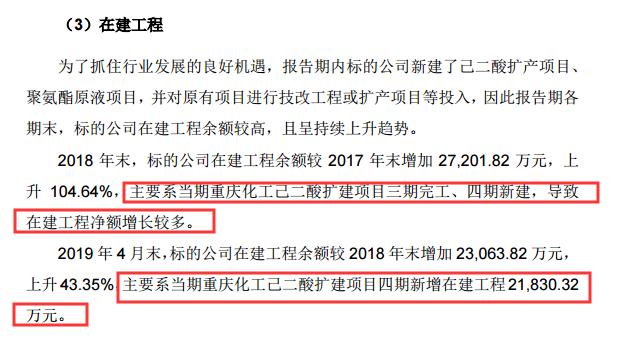 （3）在建工程

为了抓住行业发展的良好机遇，报告期内标的公司新建了己二酸扩产项目、聚氨酯原液项目，并对原有项目进行技改工程或扩产项目等投入，因此报告期各期末，标的公司在建工程余额较高，且呈持续上升趋势。

2018 年末，标的公司在建工程余额较 2017 年末增加 27,201.82 万元，上升 104.64%，主要系当期重庆化工己二酸扩建项目三期完工、四期新建，导致在建工程净额增长较多。

2019 年 4 月末，标的公司在建工程余额较 2018 年末增加 23,063.82 万元，上升 43.35%，主要系当期重庆化工己二酸扩建项目四期新增在建工程 21,830.32 万元。